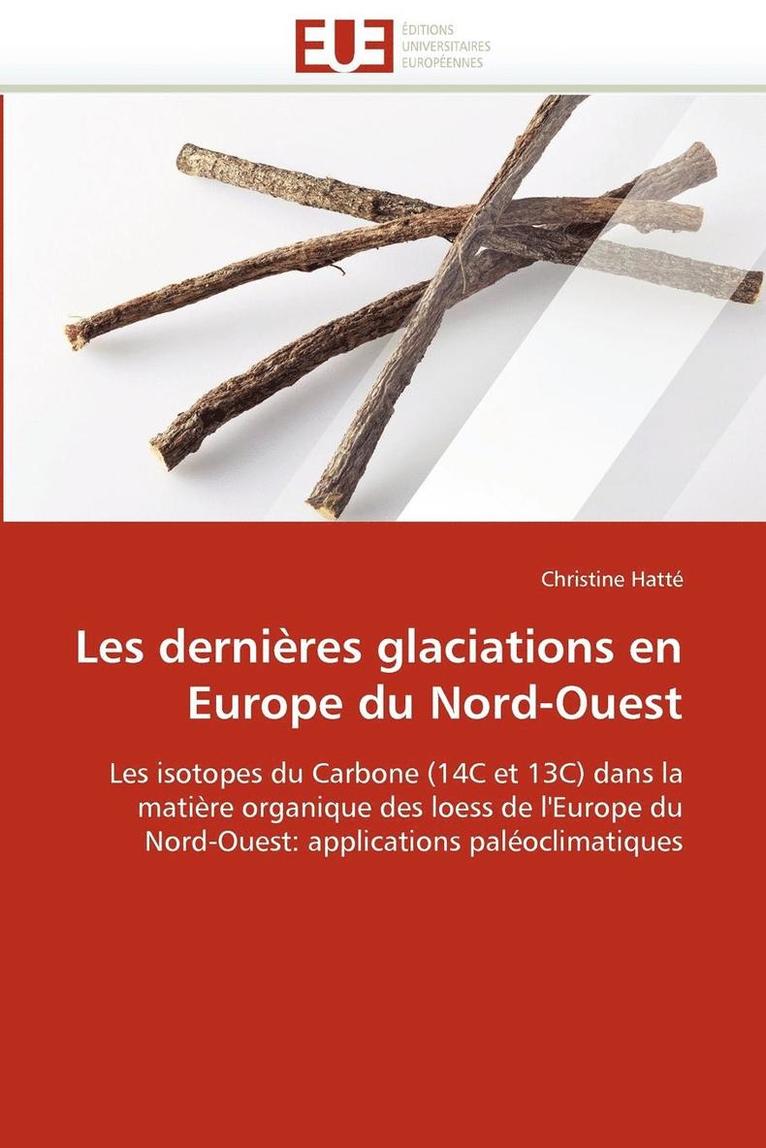 EUE
ÉDITIONS
UNIVERSITAIRES
EUROPÉENNES

Christine Hatté

Les dernières glaciations en Europe du Nord-Ouest

Les isotopes du Carbone (14C et 13C) dans la matière organique des loess de l'Europe du Nord-Ouest: applications paléoclimatiques